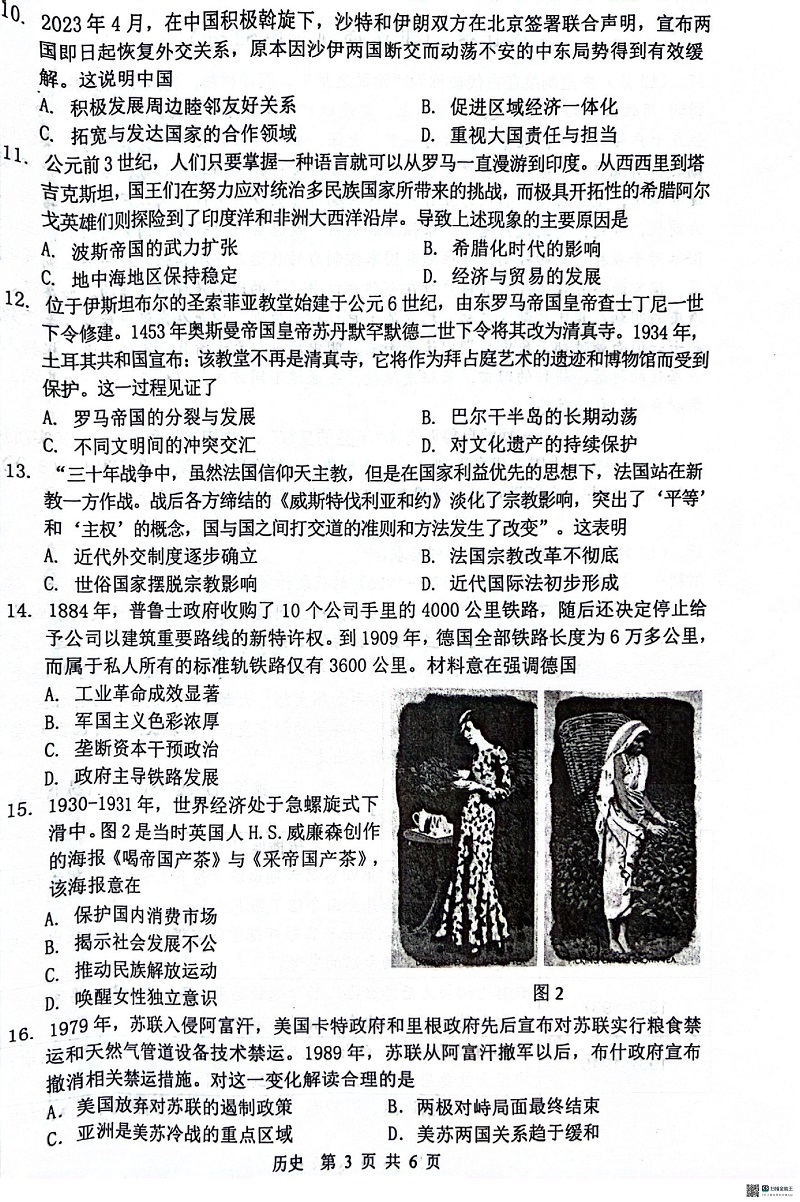 10. 2023年4月，在中国积极斡旋下，沙特和伊朗双方在北京签署联合声明，宣布两国即日起恢复外交关系，原本因沙伊两国断交而动荡不安的中东局势得到有效缓解。这说明中国

A. 积极发展周边睦邻友好关系
B. 促进区域经济一体化
C. 拓宽与发达国家的合作领域
D. 重视大国责任与担当

11. 公元前3世纪，人们只要掌握一种语言就可以从罗马一直漫游到印度。从西西里到塔吉克斯坦，国王们在努力应对统治多民族国家所带来的挑战，而极具开拓性的希腊阿尔戈英雄们则探险到了印度洋和非洲大西洋沿岸。导致上述现象的主要原因是

A. 波斯帝国的武力扩张
B. 希腊化时代的影响
C. 地中海地区保持稳定
D. 经济与贸易的发展

12. 位于伊斯坦布尔的圣索菲亚教堂始建于公元6世纪，由东罗马帝国皇帝查士丁尼一世下令修建。1453年奥斯曼帝国皇帝苏丹默罕默德二世下令将其改为清真寺。1934年，土耳其共和国宣布：该教堂不再是清真寺，它将作为拜占庭艺术的遗迹和博物馆而受到保护。这一过程见证了

A. 罗马帝国的分裂与发展
B. 巴尔干半岛的长期动荡
C. 不同文明间的冲突交汇
D. 对文化遗产的持续保护

13. “三十年战争中，虽然法国信仰天主教，但是在国家利益优先的思想下，法国站在新教一方作战。战后各方缔结的《威斯特伐利亚和约》淡化了宗教影响，突出了‘平等’和‘主权’的概念，国与国之间打交道的准则和方法发生了改变”。这表明

A. 近代外交制度逐步确立
B. 法国宗教改革不彻底
C. 世俗国家摆脱宗教影响
D. 近代国际法初步形成

14. 1884年，普鲁士政府收购了10个公司手里的4000公里铁路，随后还决定停止给予公司以建筑重要路线的新特许权。到1909年，德国全部铁路长度为6万多公里，而属于私人所有的标准轨铁路仅有3600公里。材料意在强调德国

A. 工业革命成效显著
B. 军国主义色彩浓厚
C. 垄断资本干预政治
D. 政府主导铁路发展

15. 1930-1931年，世界经济处于急螺旋式下滑中。图2是当时英国人H.S.威廉森创作的海报《喝帝国产茶》与《采帝国产茶》，该海报意在

A. 保护国内消费市场
B. 揭示社会发展不公
C. 推动民族解放运动
D. 唤醒女性独立意识

图2

16. 1979年，苏联入侵阿富汗，美国卡特政府和里根政府先后宣布对苏联实行粮食禁运和天然气管道设备技术禁运。1989年，苏联从阿富汗撤军以后，布什政府宣布撤消相关禁运措施。对这一变化解读合理的是

A. 美国放弃对苏联的遏制政策
B. 两极对峙局面最终结束
C. 亚洲是美苏冷战的重点区域
D. 美苏两国关系趋于缓和

历史 第3页 共6页